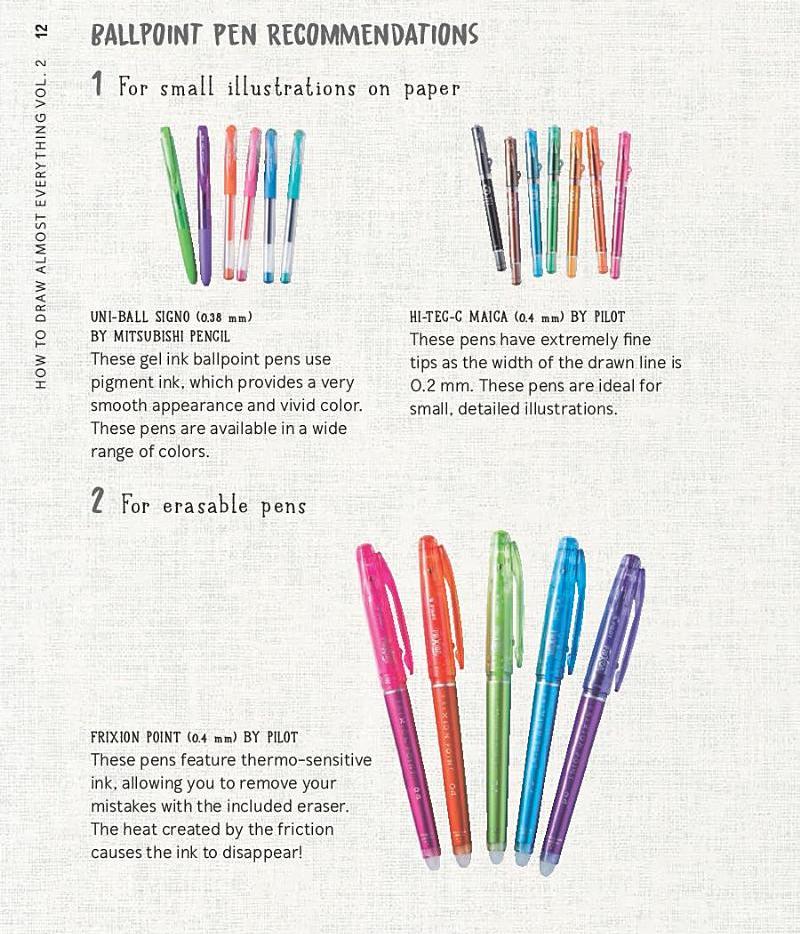 12 HOW TO DRAW ALMOST EVERYTHING VOL. 2

BALLPOINT PEN RECOMMENDATIONS

1 For small illustrations on paper

UNI-BALL SIGNO (0.38 mm) BY MITSUBISHI PENCIL
These gel ink ballpoint pens use pigment ink, which provides a very smooth appearance and vivid color. These pens are available in a wide range of colors.

HI-TEC-C MAICA (0.4 mm) BY PILOT
These pens have extremely fine tips as the width of the drawn line is 0.2 mm. These pens are ideal for small, detailed illustrations.

2 For erasable pens

FRIXION POINT (0.4 mm) BY PILOT
These pens feature thermo-sensitive ink, allowing you to remove your mistakes with the included eraser. The heat created by the friction causes the ink to disappear!